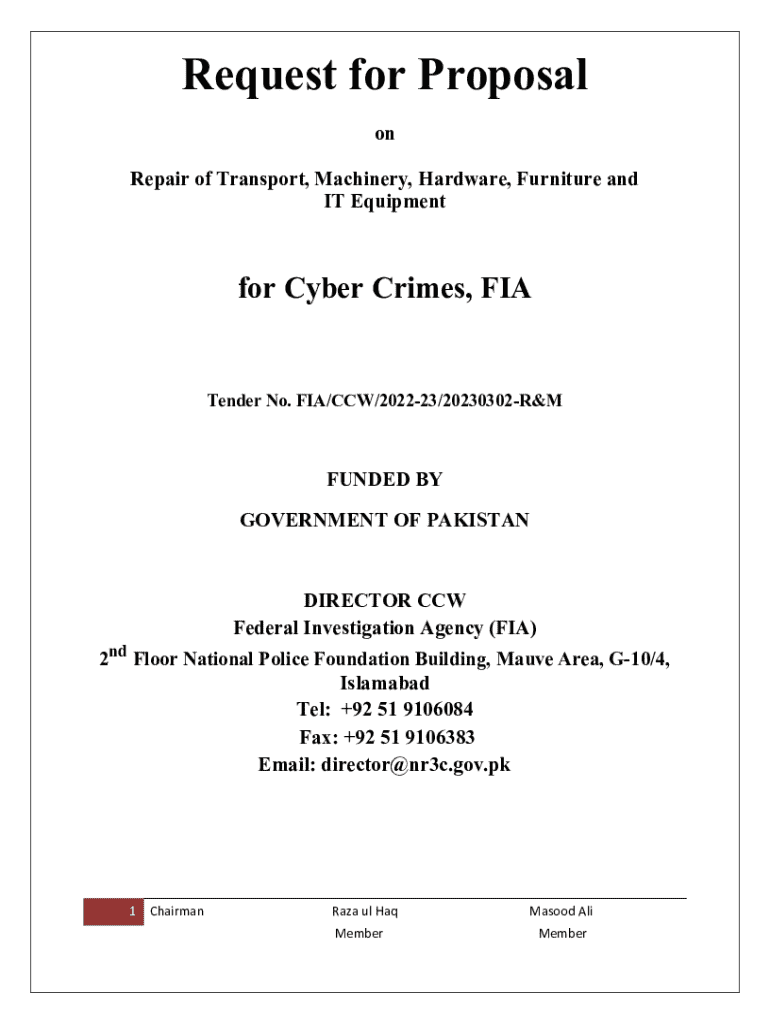 Request for Proposal

on

Repair of Transport, Machinery, Hardware, Furniture and IT Equipment

for Cyber Crimes, FIA

Tender No. FIA/CCW/2022-23/20230302-R&M

FUNDED BY

GOVERNMENT OF PAKISTAN

DIRECTOR CCW
Federal Investigation Agency (FIA)
2$^{nd}$ Floor National Police Foundation Building, Mauve Area, G-10/4, Islamabad
Tel: +92 51 9106084
Fax: +92 51 9106383
Email: director@nr3c.gov.pk

1 Chairman Raza ul Haq Member Masood Ali Member